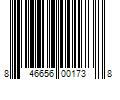 8 46656 00173 8